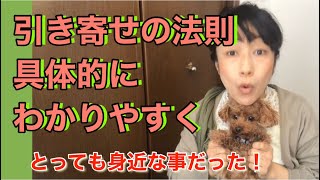 引き寄せの法則
具体的に
わかりやすく

とっても身近な事だった！